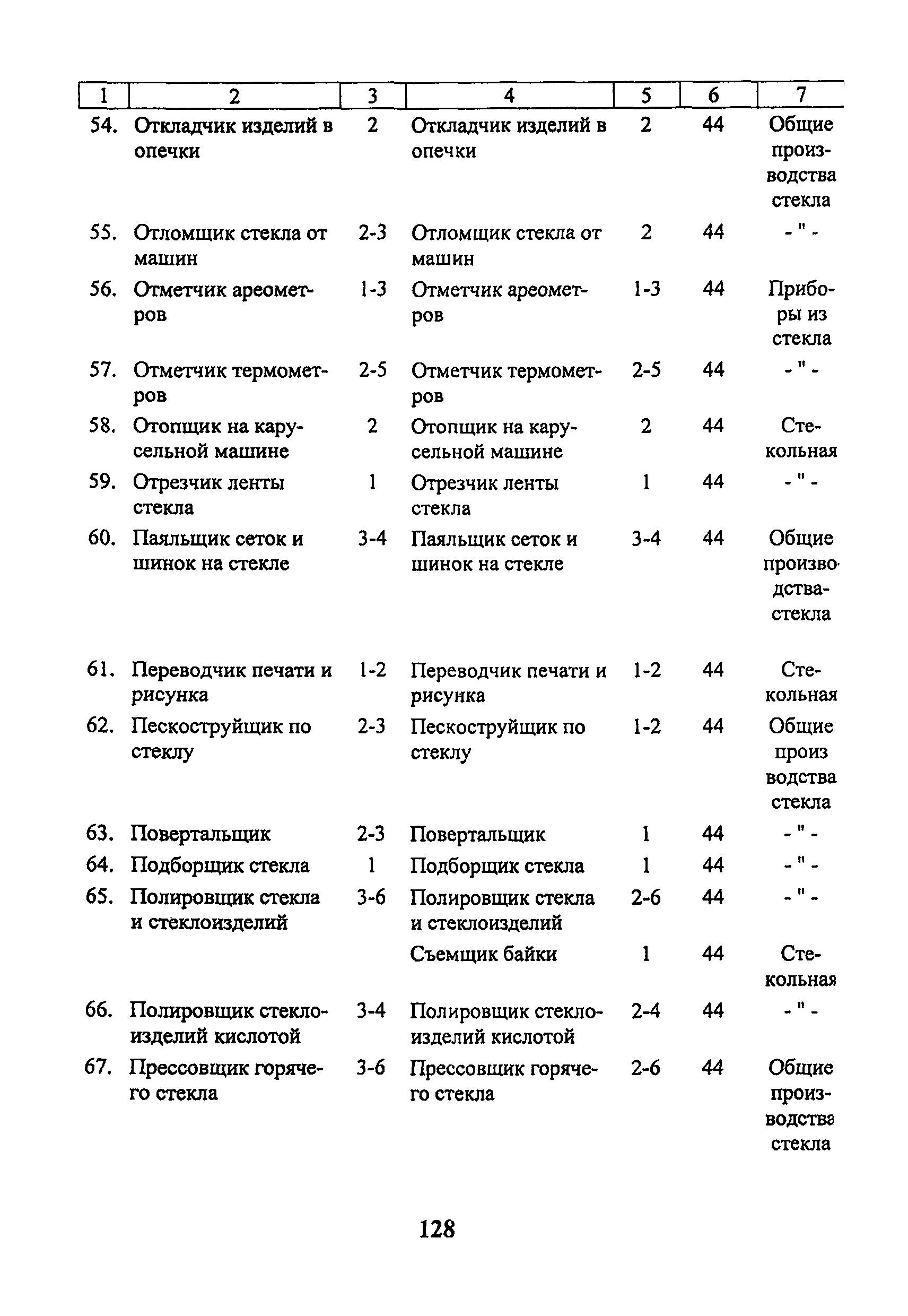 | 1 | 2 | 3 | 4 | 5 | 6 | 7 |
|---|---|---|---|---|---|---|
| 54. | Откладчик изделий в опечки | 2 | Откладчик изделий в опечки | 2 | 44 | Общие производства стекла |
| 55. | Отломщик стекла от машин | 2-3 | Отломщик стекла от машин | 2 | 44 | - " - |
| 56. | Отметчик ареометров | 1-3 | Отметчик ареометров | 1-3 | 44 | Приборы из стекла |
| 57. | Отметчик термометров | 2-5 | Отметчик термометров | 2-5 | 44 | - " - |
| 58. | Отопщик на карусельной машине | 2 | Отопщик на карусельной машине | 2 | 44 | Стекольная |
| 59. | Отрезчик ленты стекла | 1 | Отрезчик ленты стекла | 1 | 44 | - " - |
| 60. | Паяльщик сеток и шинок на стекле | 3-4 | Паяльщик сеток и шинок на стекле | 3-4 | 44 | Общие производства-стекла |
| 61. | Переводчик печати и рисунка | 1-2 | Переводчик печати и рисунка | 1-2 | 44 | Стекольная |
| 62. | Пескоструйщик по стеклу | 2-3 | Пескоструйщик по стеклу | 1-2 | 44 | Общие производства стекла |
| 63. | Повертальщик | 2-3 | Повертальщик | 1 | 44 | - " - |
| 64. | Подборщик стекла | 1 | Подборщик стекла | 1 | 44 | - " - |
| 65. | Полировщик стекла и стеклоизделий | 3-6 | Полировщик стекла и стеклоизделий | 2-6 | 44 | - " - |
| | | | Съемщик байки | 1 | 44 | Стекольная |
| 66. | Полировщик стеклоизделий кислотой | 3-4 | Полировщик стеклоизделий кислотой | 2-4 | 44 | - " - |
| 67. | Прессовщик горячего стекла | 3-6 | Прессовщик горячего стекла | 2-6 | 44 | Общие производства стекла |

128